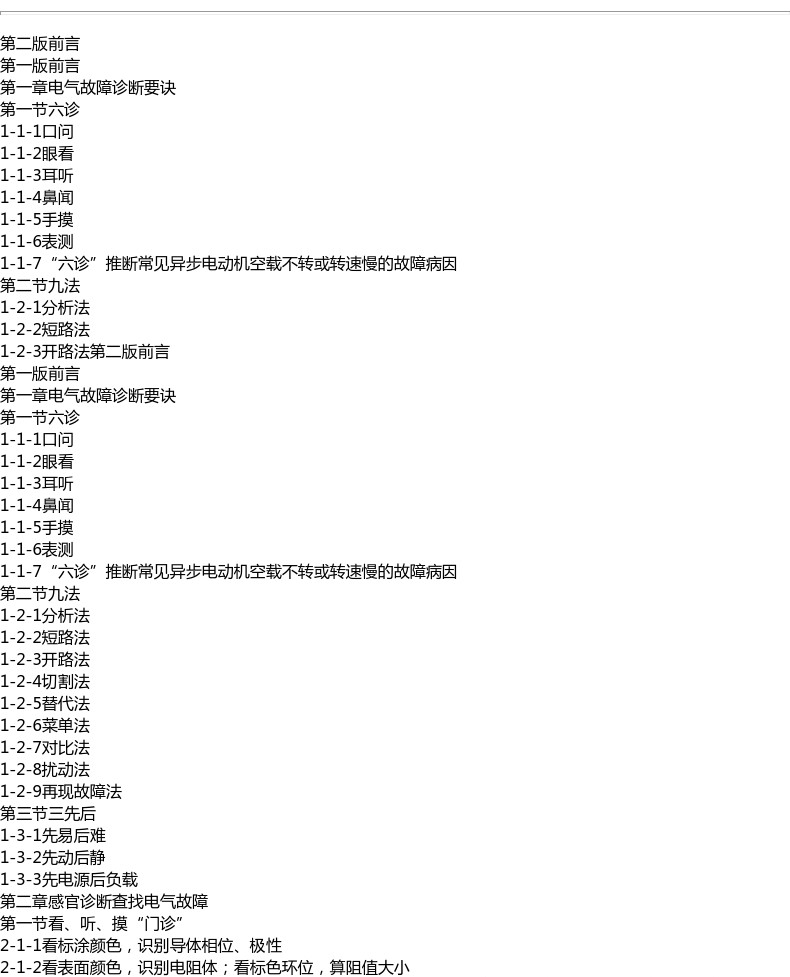 第二版前言
第一版前言
第一章电气故障诊断要诀
第一节六诊
1-1-1口问
1-1-2眼看
1-1-3耳听
1-1-4鼻闻
1-1-5手摸
1-1-6表测
1-1-7“六诊”推断常见异步电动机空载不转或转速慢的故障病因
第二节九法
1-2-1分析法
1-2-2短路法
1-2-3开路法第二版前言
第一版前言
第一章电气故障诊断要诀
第一节六诊
1-1-1口问
1-1-2眼看
1-1-3耳听
1-1-4鼻闻
1-1-5手摸
1-1-6表测
1-1-7“六诊”推断常见异步电动机空载不转或转速慢的故障病因
第二节九法
1-2-1分析法
1-2-2短路法
1-2-3开路法
1-2-4切割法
1-2-5替代法
1-2-6菜单法
1-2-7对比法
1-2-8扰动法
1-2-9再现故障法
第三节三先后
1-3-1先易后难
1-3-2先动后静
1-3-3先电源后负载
第二章感官诊断查找电气故障
第一节看、听、摸“门诊”
2-1-1看标涂颜色，识别导体相位、极性
2-1-2看表面颜色，识别电阻体；看标色环位，算阻值大小